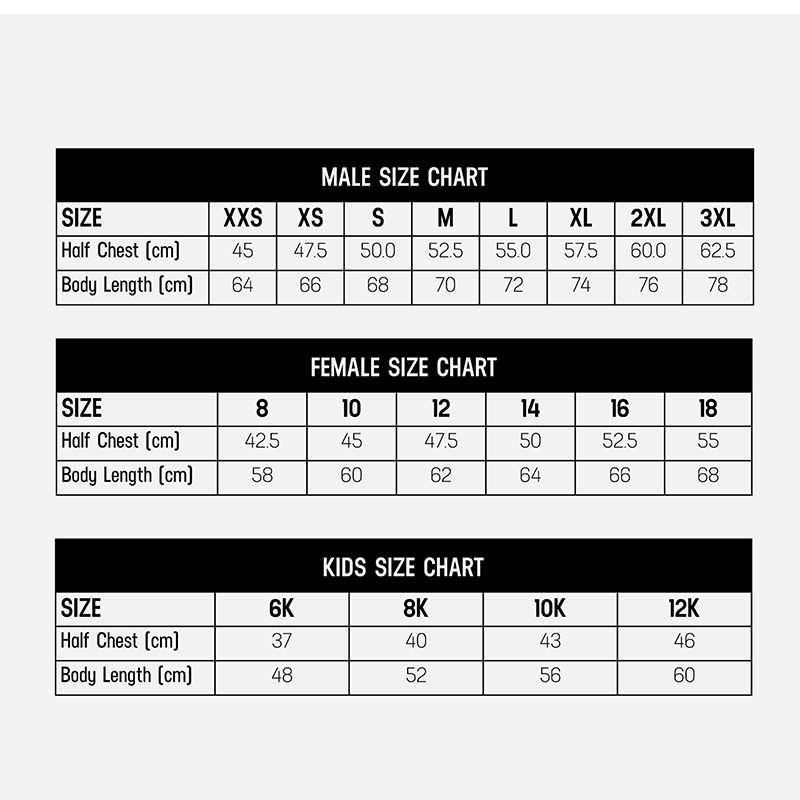 MALE SIZE CHART

| SIZE | XXS | XS | S | M | L | XL | 2XL | 3XL |
|---|---|---|---|---|---|---|---|---|
| Half Chest (cm) | 45 | 47.5 | 50.0 | 52.5 | 55.0 | 57.5 | 60.0 | 62.5 |
| Body Length (cm) | 64 | 66 | 68 | 70 | 72 | 74 | 76 | 78 |

FEMALE SIZE CHART

| SIZE | 8 | 10 | 12 | 14 | 16 | 18 |
|---|---|---|---|---|---|---|
| Half Chest (cm) | 42.5 | 45 | 47.5 | 50 | 52.5 | 55 |
| Body Length (cm) | 58 | 60 | 62 | 64 | 66 | 68 |

KIDS SIZE CHART

| SIZE | 6K | 8K | 10K | 12K |
|---|---|---|---|---|
| Half Chest (cm) | 37 | 40 | 43 | 46 |
| Body Length (cm) | 48 | 52 | 56 | 60 |